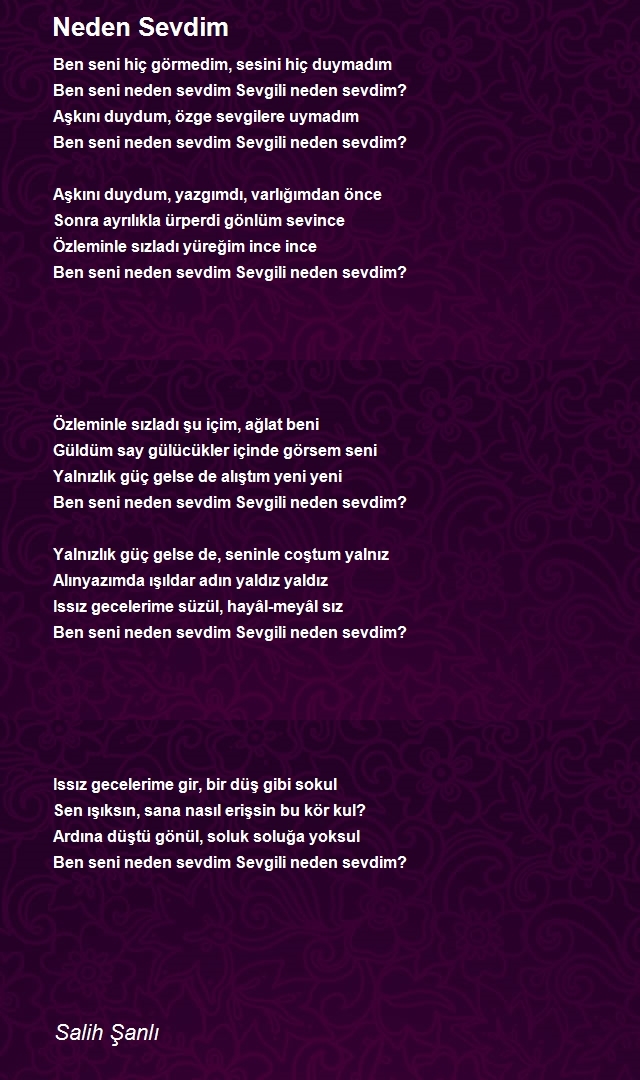 Neden Sevdim

Ben seni hiç görmedim, sesini hiç duymadım
Ben seni neden sevdim Sevgili neden sevdim?
Aşkını duydum, özge sevgilere uymadım
Ben seni neden sevdim Sevgili neden sevdim?

Aşkını duydum, yazgımdı, varlığımdan önce
Sonra ayrılıkla ürperdi gönlüm sevince
Özleminle sızladı yüreğim ince ince
Ben seni neden sevdim Sevgili neden sevdim?

Özleminle sızladı şu içim, ağlat beni
Güldüm say gülücükler içinde görsem seni
Yalnızlık güç gelse de alıştım yeni yeni
Ben seni neden sevdim Sevgili neden sevdim?

Yalnızlık güç gelse de, seninle coştum yalnız
Alınyazımda ışıldar adın yaldız yaldız
Issız gecelerime süzül, hayâl-meyâl sız
Ben seni neden sevdim Sevgili neden sevdim?

Issız gecelerime gir, bir düş gibi sokul
Sen ışıksın, sana nasıl erişsin bu kör kul?
Ardına düştü gönül, soluk soluğa yoksul
Ben seni neden sevdim Sevgili neden sevdim?

Salih Şanlı